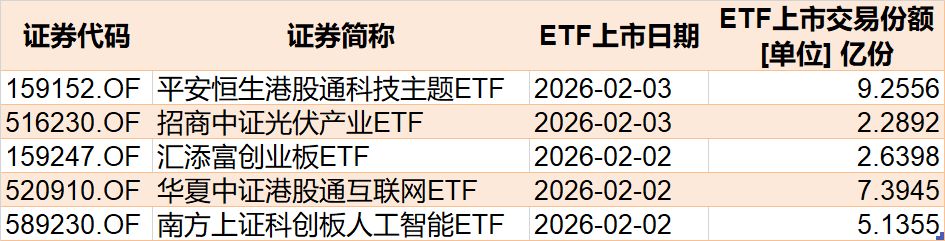 | 证券代码 | 证券简称 | ETF上市日期 | ETF上市交易份额 [单位] 亿份 |
|---|---|---|---|
| 159152.OF | 平安恒生港股通科技主题ETF | 2026-02-03 | 9.2556 |
| 516230.OF | 招商中证光伏产业ETF | 2026-02-03 | 2.2892 |
| 159247.OF | 汇添富创业板ETF | 2026-02-02 | 2.6398 |
| 520910.OF | 华夏中证港股通互联网ETF | 2026-02-02 | 7.3945 |
| 589230.OF | 南方上证科创板人工智能ETF | 2026-02-02 | 5.1355 |